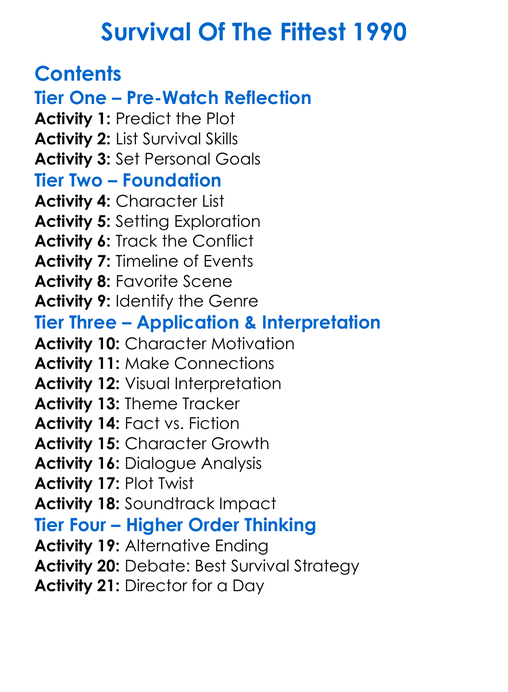 Survival Of The Fittest 1990

Contents
Tier One – Pre-Watch Reflection
Activity 1: Predict the Plot
Activity 2: List Survival Skills
Activity 3: Set Personal Goals
Tier Two – Foundation
Activity 4: Character List
Activity 5: Setting Exploration
Activity 6: Track the Conflict
Activity 7: Timeline of Events
Activity 8: Favorite Scene
Activity 9: Identify the Genre
Tier Three – Application & Interpretation
Activity 10: Character Motivation
Activity 11: Make Connections
Activity 12: Visual Interpretation
Activity 13: Theme Tracker
Activity 14: Fact vs. Fiction
Activity 15: Character Growth
Activity 16: Dialogue Analysis
Activity 17: Plot Twist
Activity 18: Soundtrack Impact
Tier Four – Higher Order Thinking
Activity 19: Alternative Ending
Activity 20: Debate: Best Survival Strategy
Activity 21: Director for a Day